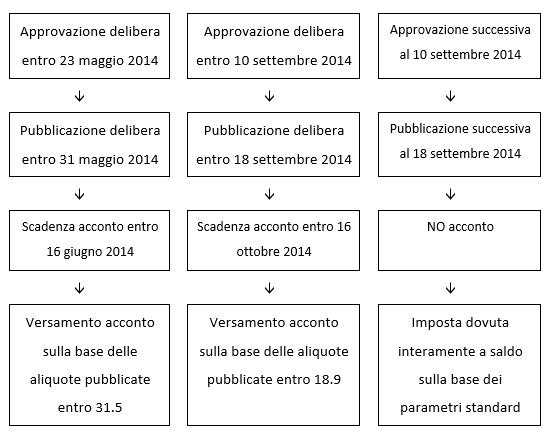 Approvazione delibera entro 23 maggio 2014

↓

Pubblicazione delibera entro 31 maggio 2014

↓

Scadenza acconto entro 16 giugno 2014

↓

Versamento acconto sulla base delle aliquote pubblicate entro 31.5

Approvazione delibera entro 10 settembre 2014

↓

Pubblicazione delibera entro 18 settembre 2014

↓

Scadenza acconto entro 16 ottobre 2014

↓

Versamento acconto sulla base delle aliquote pubblicate entro 18.9

Approvazione successiva al 10 settembre 2014

↓

Pubblicazione successiva al 18 settembre 2014

↓

NO acconto

↓

Imposta dovuta interamente a saldo sulla base dei parametri standard